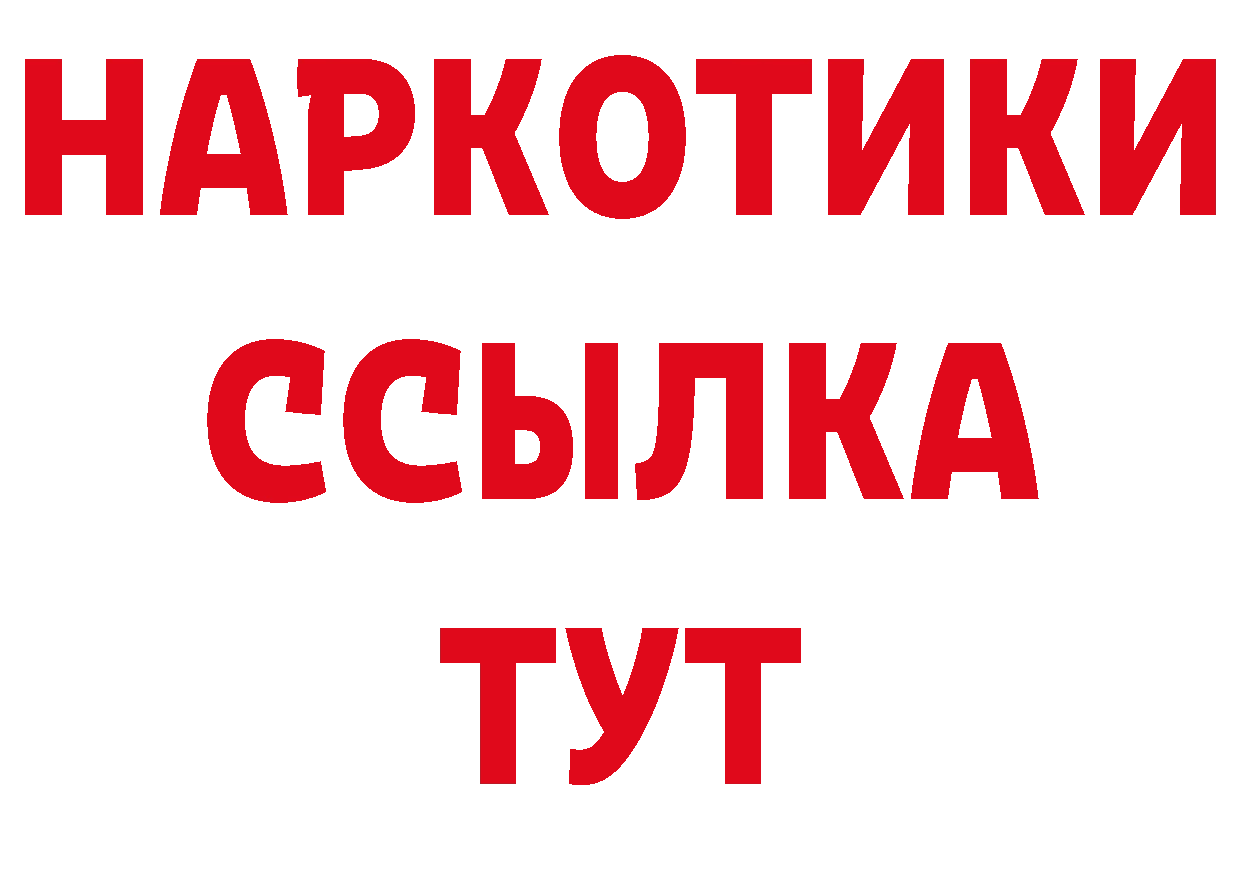 НАРКОТИКИ ССЫЛКА ТУТ